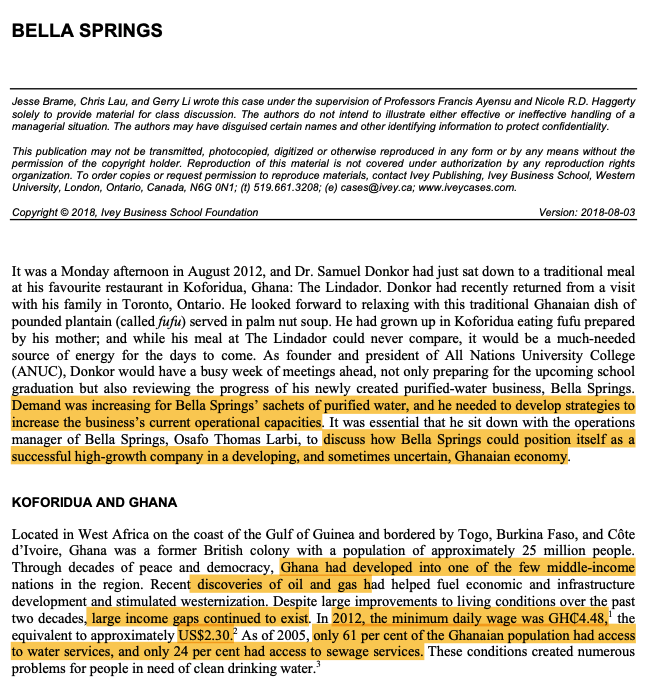 BELLA SPRINGS

Jesse Brame, Chris Lau, and Gerry Li wrote this case under the supervision of Professors Francis Ayensu and Nicole R.D. Haggerty solely to provide material for class discussion. The authors do not intend to illustrate either effective or ineffective handling of a managerial situation. The authors may have disguised certain names and other identifying information to protect confidentiality.

This publication may not be transmitted, photocopied, digitized or otherwise reproduced in any form or by any means without the permission of the copyright holder. Reproduction of this material is not covered under authorization by any reproduction rights organization. To order copies or request permission to reproduce materials, contact Ivey Publishing, Ivey Business School, Western University, London, Ontario, Canada, N6G 0N1; (t) 519.661.3208; (e) cases@ivey.ca; www.iveycases.com.

Copyright © 2018, Ivey Business School Foundation

Version: 2018-08-03

It was a Monday afternoon in August 2012, and Dr. Samuel Donkor had just sat down to a traditional meal at his favourite restaurant in Koforidua, Ghana: The Lindador. Donkor had recently returned from a visit with his family in Toronto, Ontario. He looked forward to relaxing with this traditional Ghanaian dish of pounded plantain (called fufu) served in palm nut soup. He had grown up in Koforidua eating fufu prepared by his mother; and while his meal at The Lindador could never compare, it would be a much-needed source of energy for the days to come. As founder and president of All Nations University College (ANUC), Donkor would have a busy week of meetings ahead, not only preparing for the upcoming school graduation but also reviewing the progress of his newly created purified-water business, Bella Springs. Demand was increasing for Bella Springs' sachets of purified water, and he needed to develop strategies to increase the business's current operational capacities. It was essential that he sit down with the operations manager of Bella Springs, Osafo Thomas Larbi, to discuss how Bella Springs could position itself as a successful high-growth company in a developing, and sometimes uncertain, Ghanaian economy.

KOFORIDUA AND GHANA

Located in West Africa on the coast of the Gulf of Guinea and bordered by Togo, Burkina Faso, and Côte d'Ivoire, Ghana was a former British colony with a population of approximately 25 million people. Through decades of peace and democracy, Ghana had developed into one of the few middle-income nations in the region. Recent discoveries of oil and gas had helped fuel economic and infrastructure development and stimulated westernization. Despite large improvements to living conditions over the past two decades, large income gaps continued to exist. In 2012, the minimum daily wage was GH₵4.48,$^1$ the equivalent to approximately US$2.30.$^2$ As of 2005, only 61 per cent of the Ghanaian population had access to water services, and only 24 per cent had access to sewage services. These conditions created numerous problems for people in need of clean drinking water.$^3$